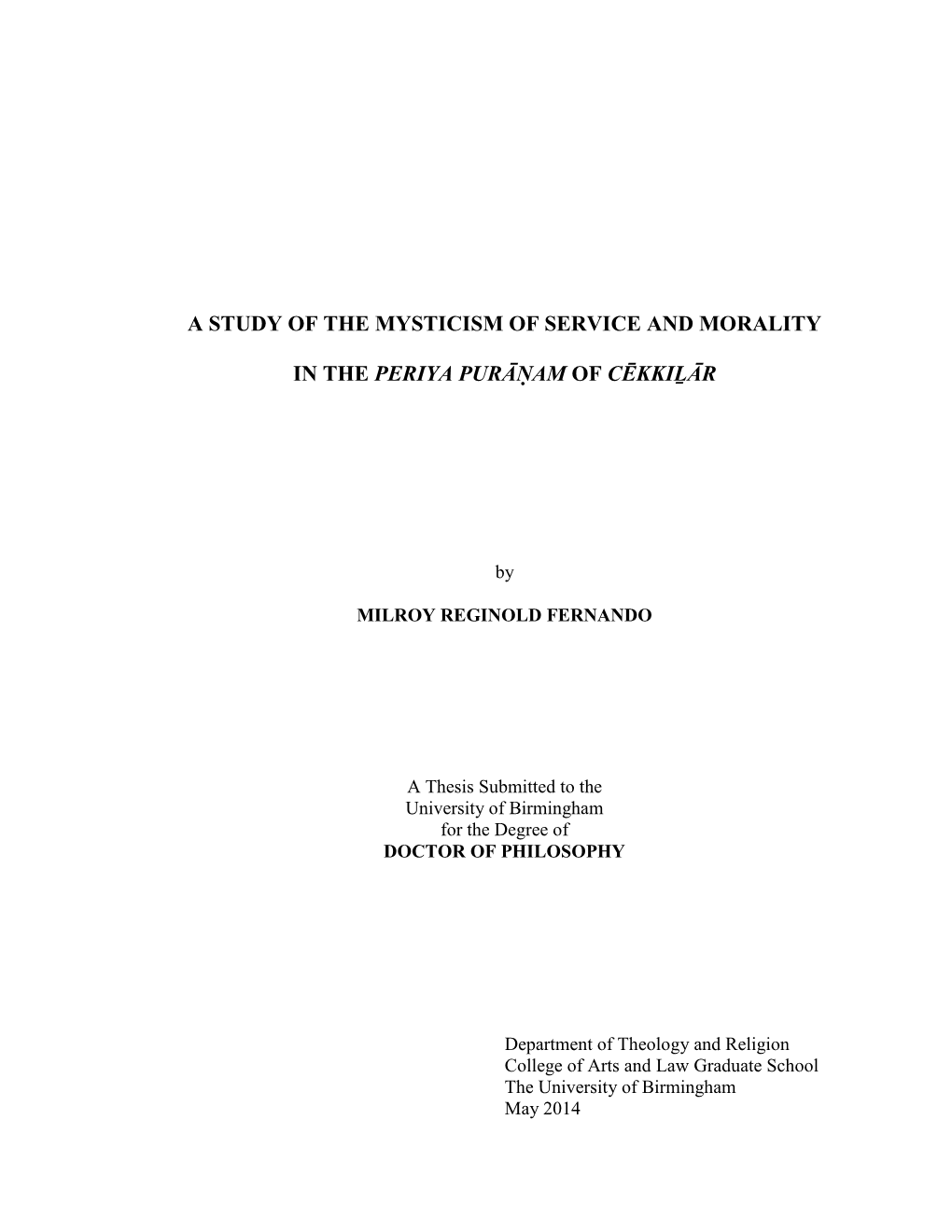 A STUDY OF THE MYSTICISM OF SERVICE AND MORALITY

IN THE PERIYA PURĀṆAM OF CĒKKIḺĀR

by

MILROY REGINOLD FERNANDO

A Thesis Submitted to the
University of Birmingham
for the Degree of
DOCTOR OF PHILOSOPHY

Department of Theology and Religion
College of Arts and Law Graduate School
The University of Birmingham
May 2014